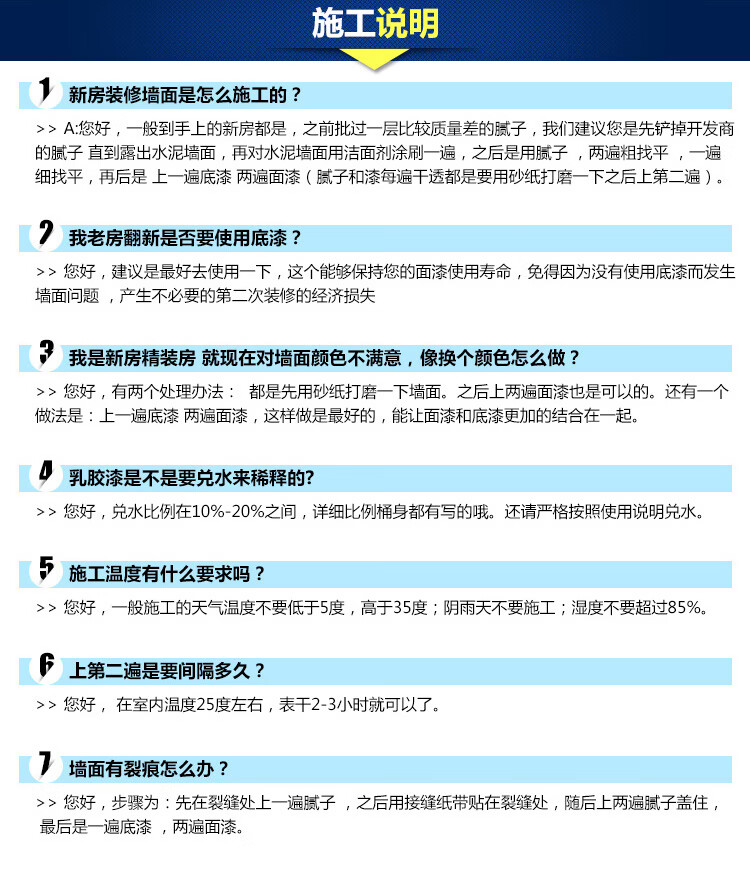 施工说明

1 新房装修墙面是怎么施工的？

>> A:您好，一般到手上的新房都是，之前批过一层比较质量差的腻子，我们建议您是先铲掉开发商的腻子 直到露出水泥墙面，再对水泥墙面用洁面剂涂刷一遍，之后是用腻子 ，两遍粗找平 ，一遍细找平，再后是 上一遍底漆 两遍面漆（腻子和漆每遍干透都是要用砂纸打磨一下之后上第二遍）。

2 我老房翻新是否要使用底漆？

>> 您好，建议是最好去使用一下，这个能够保持您的面漆使用寿命，免得因为没有使用底漆而发生墙面问题 ，产生不必要的第二次装修的经济损失

3 我是新房精装房 就现在对墙面颜色不满意，像换个颜色怎么做？

>> 您好，有两个处理办法： 都是先用砂纸打磨一下墙面。之后上两遍面漆也是可以的。还有一个做法是：上一遍底漆 两遍面漆，这样做是最好的，能让面漆和底漆更加的结合在一起。

4 乳胶漆是不是要兑水来稀释的?

>> 您好，兑水比例在10%-20%之间，详细比例桶身都有写的哦。还请严格按照使用说明兑水。

5 施工温度有什么要求吗？

>> 您好，一般施工的天气温度不要低于5度，高于35度；阴雨天不要施工；湿度不要超过85%。

6 上第二遍是要间隔多久？

>> 您好， 在室内温度25度左右，表干2-3小时就可以了。

7 墙面有裂痕怎么办？

>> 您好，步骤为：先在裂缝处上一遍腻子 ，之后用接缝纸带贴在裂缝处，随后上两遍腻子盖住，最后是一遍底漆 ，两遍面漆。